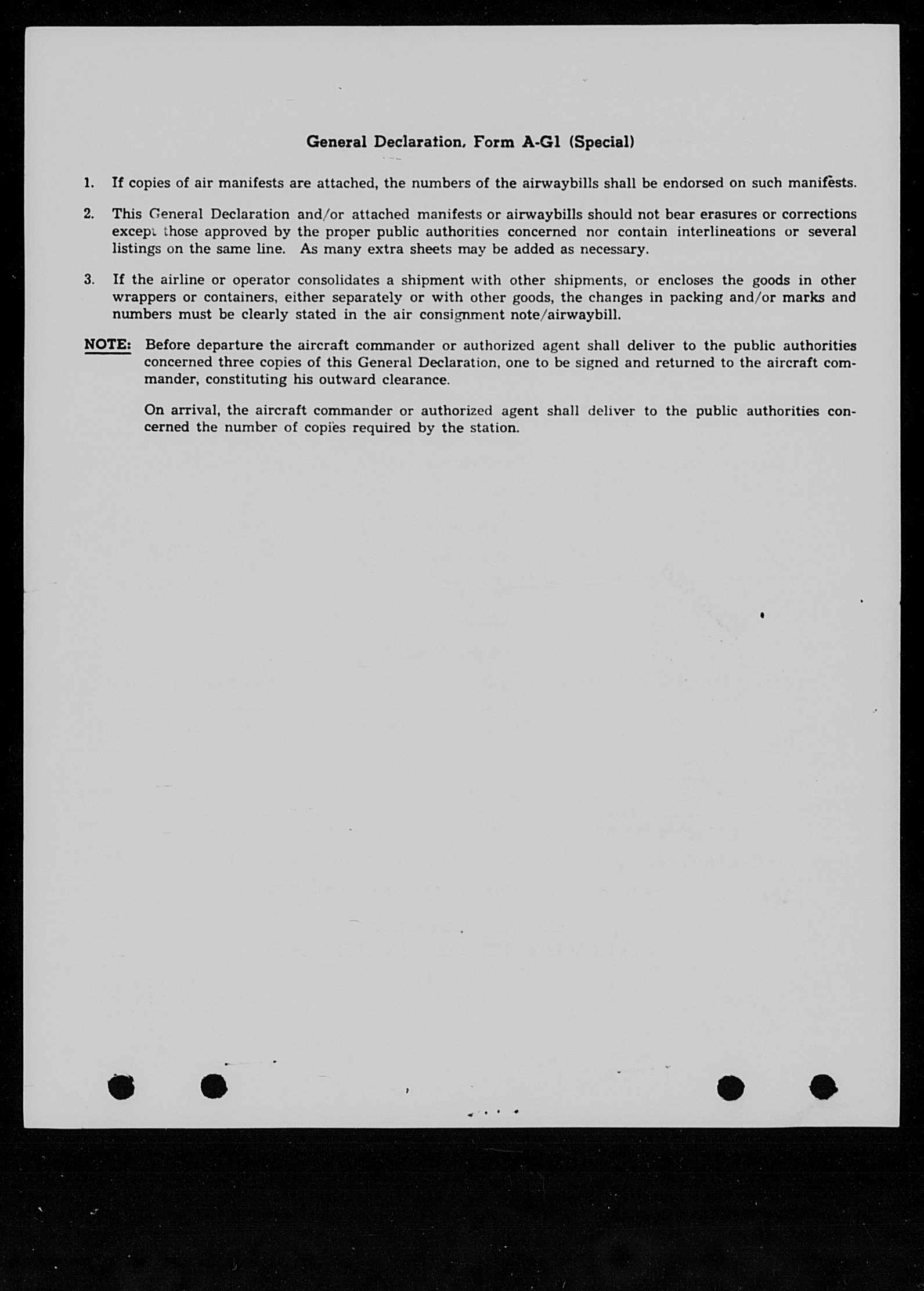 General Declaration, Form A-G1 (Special)

1. If copies of air manifests are attached, the numbers of the airwaybills shall be endorsed on such manifests.

2. This General Declaration and/or attached manifests or airwaybills should not bear erasures or corrections except those approved by the proper public authorities concerned nor contain interlineations or several listings on the same line. As many extra sheets may be added as necessary.

3. If the airline or operator consolidates a shipment with other shipments, or encloses the goods in other wrappers or containers, either separately or with other goods, the changes in packing and/or marks and numbers must be clearly stated in the air consignment note/airwaybill.

NOTE: Before departure the aircraft commander or authorized agent shall deliver to the public authorities concerned three copies of this General Declaration, one to be signed and returned to the aircraft commander, constituting his outward clearance.

On arrival, the aircraft commander or authorized agent shall deliver to the public authorities concerned the number of copies required by the station.